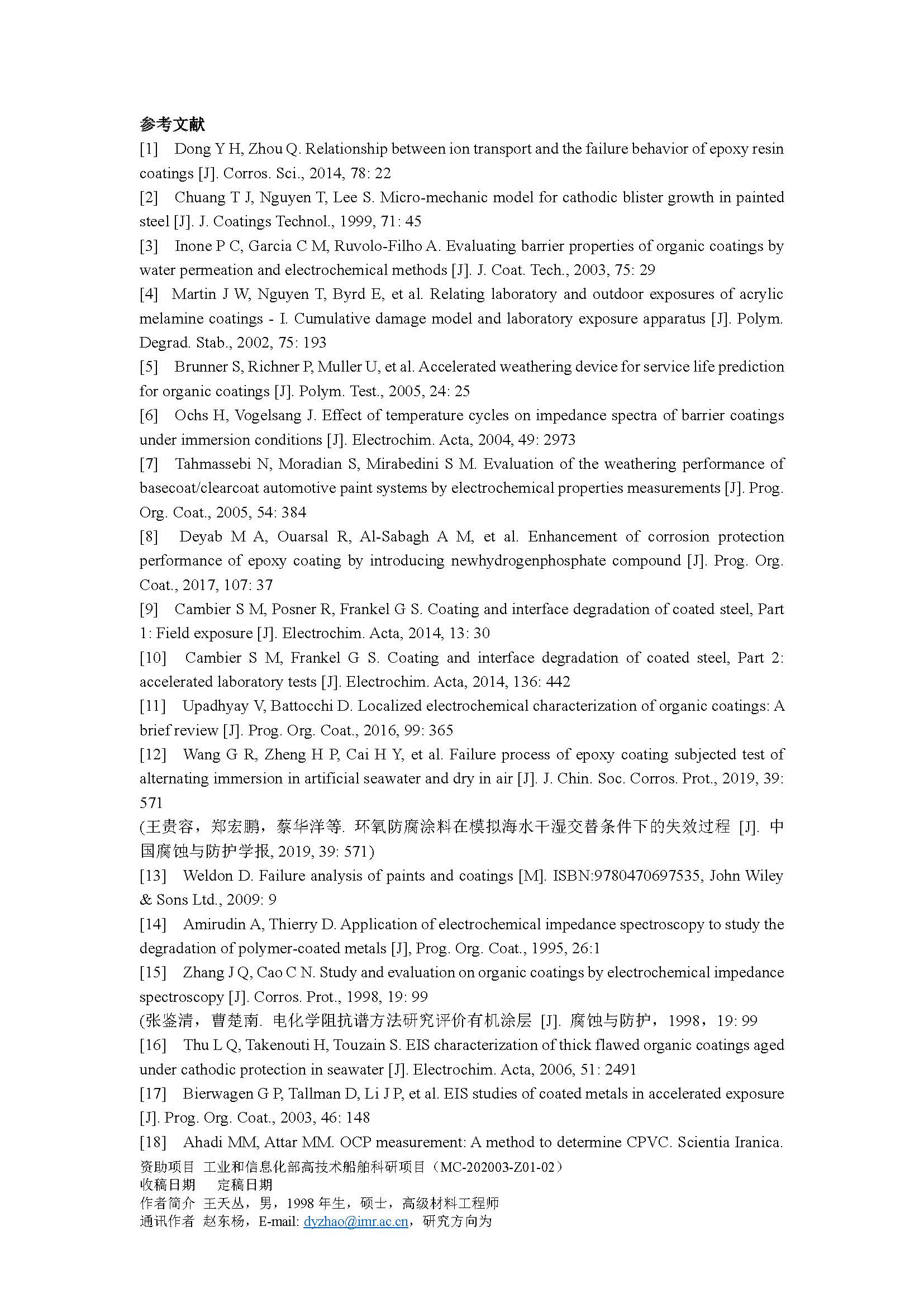 参考文献

[1] Dong Y H, Zhou Q. Relationship between ion transport and the failure behavior of epoxy resin coatings [J]. Corros. Sci., 2014, 78: 22

[2] Chuang T J, Nguyen T, Lee S. Micro-mechanic model for cathodic blister growth in painted steel [J]. J. Coatings Technol., 1999, 71: 45

[3] Inone P C, Garcia C M, Ruvolo-Filho A. Evaluating barrier properties of organic coatings by water permeation and electrochemical methods [J]. J. Coat. Tech., 2003, 75: 29

[4] Martin J W, Nguyen T, Byrd E, et al. Relating laboratory and outdoor exposures of acrylic melamine coatings - I. Cumulative damage model and laboratory exposure apparatus [J]. Polym. Degrad. Stab., 2002, 75: 193

[5] Brunner S, Richner P, Muller U, et al. Accelerated weathering device for service life prediction for organic coatings [J]. Polym. Test., 2005, 24: 25

[6] Ochs H, Vogelsang J. Effect of temperature cycles on impedance spectra of barrier coatings under immersion conditions [J]. Electrochim. Acta, 2004, 49: 2973

[7] Tahmassebi N, Moradian S, Mirabedini S M. Evaluation of the weathering performance of basecoat/clearcoat automotive paint systems by electrochemical properties measurements [J]. Prog. Org. Coat., 2005, 54: 384

[8] Deyab M A, Ouarsal R, Al-Sabagh A M, et al. Enhancement of corrosion protection performance of epoxy coating by introducing newhydrogenphosphate compound [J]. Prog. Org. Coat., 2017, 107: 37

[9] Cambier S M, Posner R, Frankel G S. Coating and interface degradation of coated steel, Part 1: Field exposure [J]. Electrochim. Acta, 2014, 13: 30

[10] Cambier S M, Frankel G S. Coating and interface degradation of coated steel, Part 2: accelerated laboratory tests [J]. Electrochim. Acta, 2014, 136: 442

[11] Upadhyay V, Battocchi D. Localized electrochemical characterization of organic coatings: A brief review [J]. Prog. Org. Coat., 2016, 99: 365

[12] Wang G R, Zheng H P, Cai H Y, et al. Failure process of epoxy coating subjected test of alternating immersion in artificial seawater and dry in air [J]. J. Chin. Soc. Corros. Prot., 2019, 39: 571

(王贵容，郑宏鹏，蔡华洋等. 环氧防腐涂料在模拟海水干湿交替条件下的失效过程 [J]. 中国腐蚀与防护学报, 2019, 39: 571)

[13] Weldon D. Failure analysis of paints and coatings [M]. ISBN:9780470697535, John Wiley & Sons Ltd., 2009: 9

[14] Amirudin A, Thierry D. Application of electrochemical impedance spectroscopy to study the degradation of polymer-coated metals [J], Prog. Org. Coat., 1995, 26:1

[15] Zhang J Q, Cao C N. Study and evaluation on organic coatings by electrochemical impedance spectroscopy [J]. Corros. Prot., 1998, 19: 99

(张鉴清，曹楚南. 电化学阻抗谱方法研究评价有机涂层 [J]. 腐蚀与防护，1998，19: 99

[16] Thu L Q, Takenouti H, Touzain S. EIS characterization of thick flawed organic coatings aged under cathodic protection in seawater [J]. Electrochim. Acta, 2006, 51: 2491

[17] Bierwagen G P, Tallman D, Li J P, et al. EIS studies of coated metals in accelerated exposure [J]. Prog. Org. Coat., 2003, 46: 148

[18] Ahadi MM, Attar MM. OCP measurement: A method to determine CPVC. Scientia Iranica.

资助项目 工业和信息化部高技术船舶科研项目（MC-202003-Z01-02）
收稿日期 定稿日期
作者简介 王天丛，男，1998 年生，硕士，高级材料工程师
通讯作者 赵东杨，E-mail: dyzhao@imr.ac.cn，研究方向为